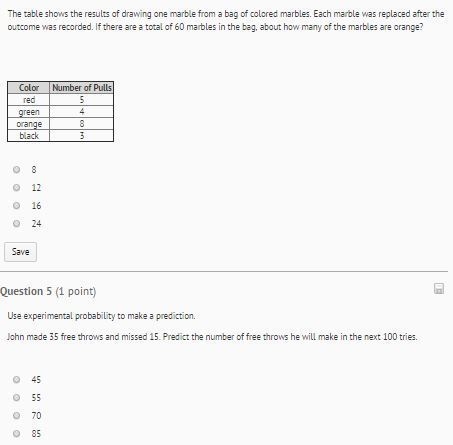 The table shows the results of drawing one marble from a bag of colored marbles. Each marble was replaced after the outcome was recorded. If there are a total of 60 marbles in the bag, about how many of the marbles are orange?

| Color | Number of Pulls |
|---|---|
| red | 5 |
| green | 4 |
| orange | 8 |
| black | 3 |

8

12

16

24

Save

Question 5 (1 point)

Use experimental probability to make a prediction.

John made 35 free throws and missed 15. Predict the number of free throws he will make in the next 100 tries.

45

55

70

85